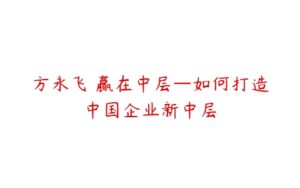 方永飞 赢在中层—如何打造中国企业新中层